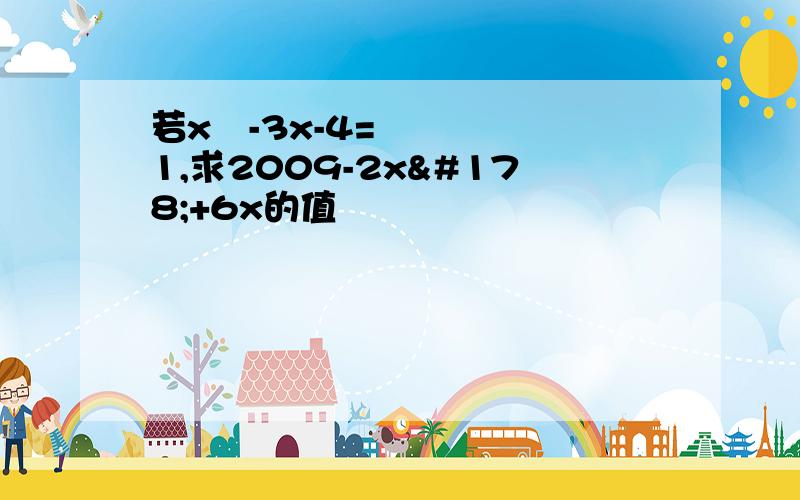 若x  -3x-4=1,求2009-2x&#178;+6x的值